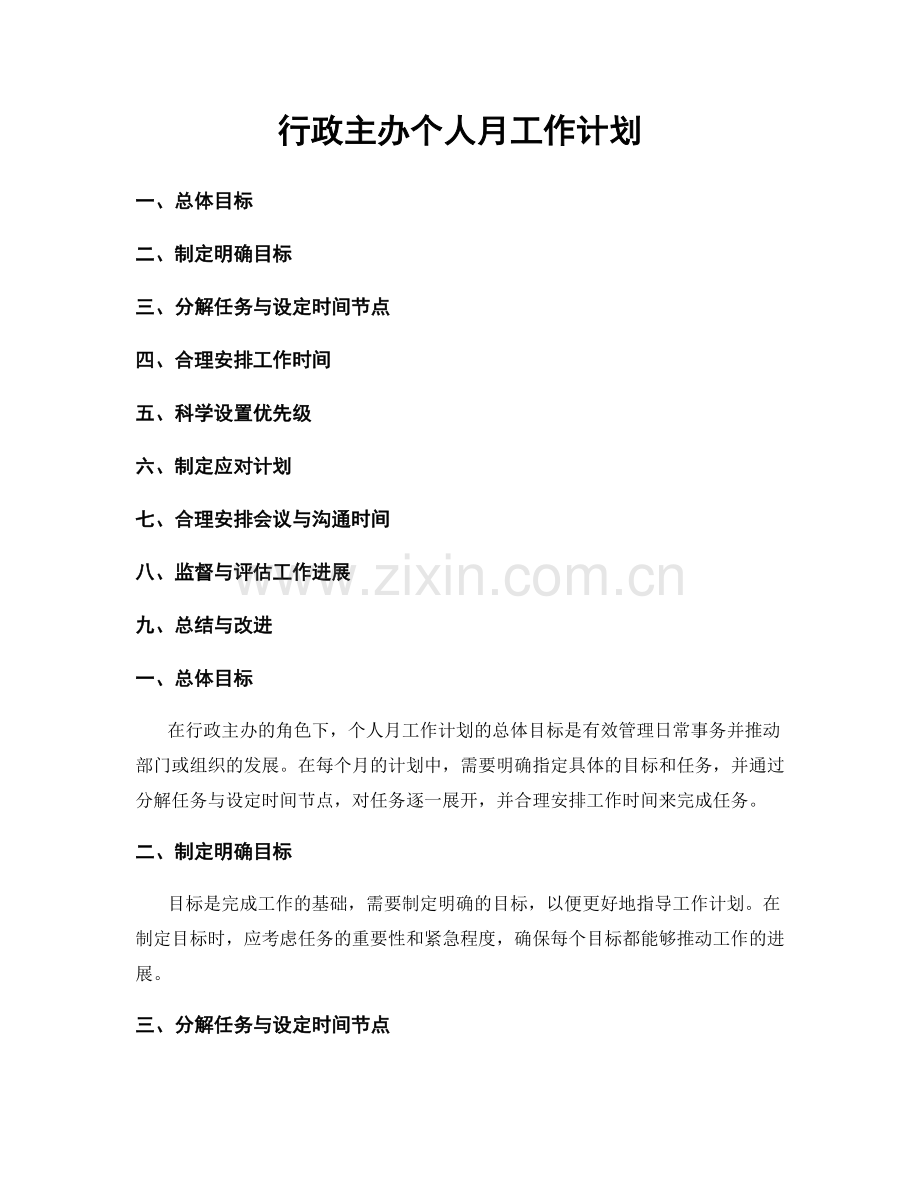 行政主办个人月工作计划

一、总体目标

二、制定明确目标

三、分解任务与设定时间节点

四、合理安排工作时间

五、科学设置优先级

六、制定应对计划

七、合理安排会议与沟通时间

八、监督与评估工作进展

九、总结与改进

一、总体目标

在行政主办的角色下，个人月工作计划的总体目标是有效管理日常事务并推动部门或组织的发展。在每个月的计划中，需要明确指定具体的目标和任务，并通过分解任务与设定时间节点，对任务逐一展开，并合理安排工作时间来完成任务。

二、制定明确目标

目标是完成工作的基础，需要制定明确的目标，以便更好地指导工作计划。在制定目标时，应考虑任务的重要性和紧急程度，确保每个目标都能够推动工作的进展。

三、分解任务与设定时间节点

www.zixin.com.cn